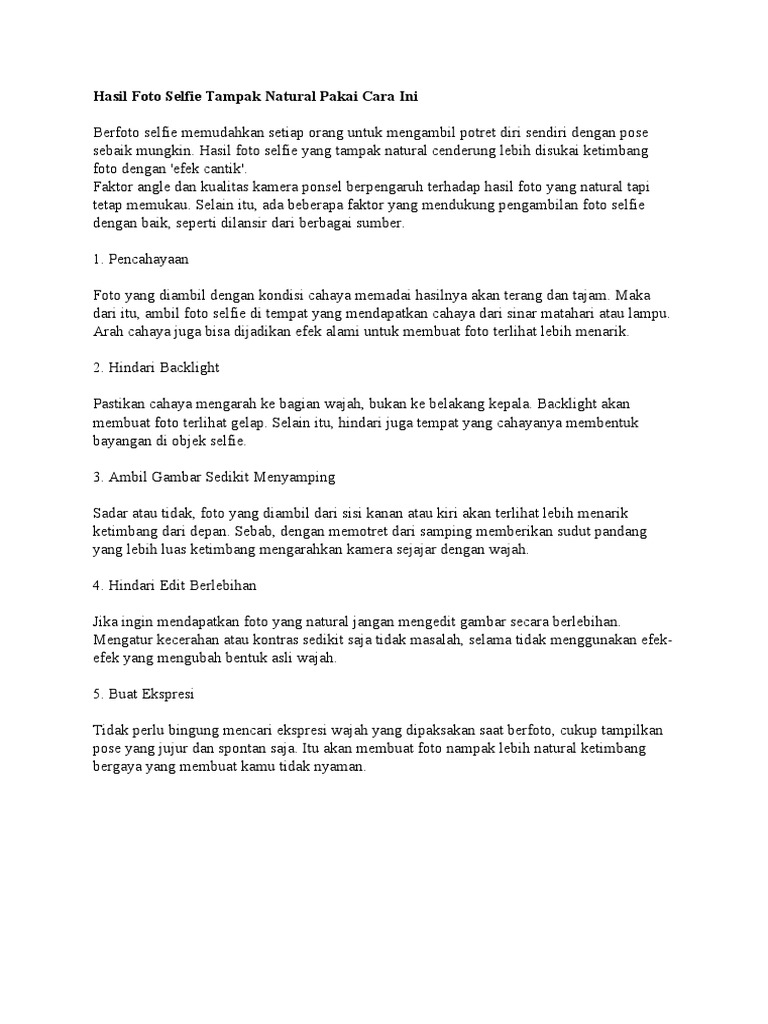 Hasil Foto Selfie Tampak Natural Pakai Cara Ini

Berfoto selfie memudahkan setiap orang untuk mengambil potret diri sendiri dengan pose sebaik mungkin. Hasil foto selfie yang tampak natural cenderung lebih disukai ketimbang foto dengan 'efek cantik'.
Faktor angle dan kualitas kamera ponsel berpengaruh terhadap hasil foto yang natural tapi tetap memukau. Selain itu, ada beberapa faktor yang mendukung pengambilan foto selfie dengan baik, seperti dilansir dari berbagai sumber.

1. Pencahayaan

Foto yang diambil dengan kondisi cahaya memadai hasilnya akan terang dan tajam. Maka dari itu, ambil foto selfie di tempat yang mendapatkan cahaya dari sinar matahari atau lampu. Arah cahaya juga bisa dijadikan efek alami untuk membuat foto terlihat lebih menarik.

2. Hindari Backlight

Pastikan cahaya mengarah ke bagian wajah, bukan ke belakang kepala. Backlight akan membuat foto terlihat gelap. Selain itu, hindari juga tempat yang cahayanya membentuk bayangan di objek selfie.

3. Ambil Gambar Sedikit Menyamping

Sadar atau tidak, foto yang diambil dari sisi kanan atau kiri akan terlihat lebih menarik ketimbang dari depan. Sebab, dengan memotret dari samping memberikan sudut pandang yang lebih luas ketimbang mengarahkan kamera sejajar dengan wajah.

4. Hindari Edit Berlebihan

Jika ingin mendapatkan foto yang natural jangan mengedit gambar secara berlebihan. Mengatur kecerahan atau kontras sedikit saja tidak masalah, selama tidak menggunakan efek-efek yang mengubah bentuk asli wajah.

5. Buat Ekspresi

Tidak perlu bingung mencari ekspresi wajah yang dipaksakan saat berfoto, cukup tampilkan pose yang jujur dan spontan saja. Itu akan membuat foto nampak lebih natural ketimbang bergaya yang membuat kamu tidak nyaman.